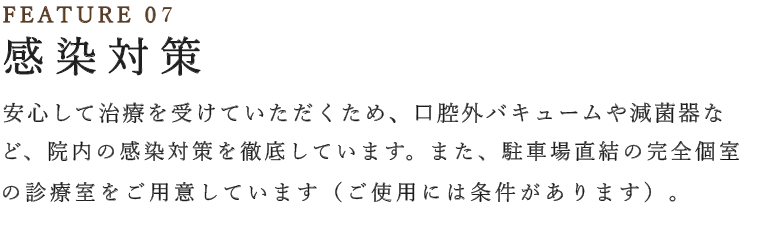 FEATURE 07
感染対策

安心して治療を受けていただくため、口腔外バキュームや滅菌器など、院内の感染対策を徹底しています。また、駐車場直結の完全個室の診療室をご用意しています（ご使用には条件があります）。